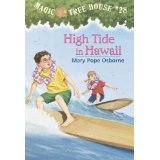 MAGIC TREE HOUSE #28

High Tide in Hawaii

Mary Pope Osborne